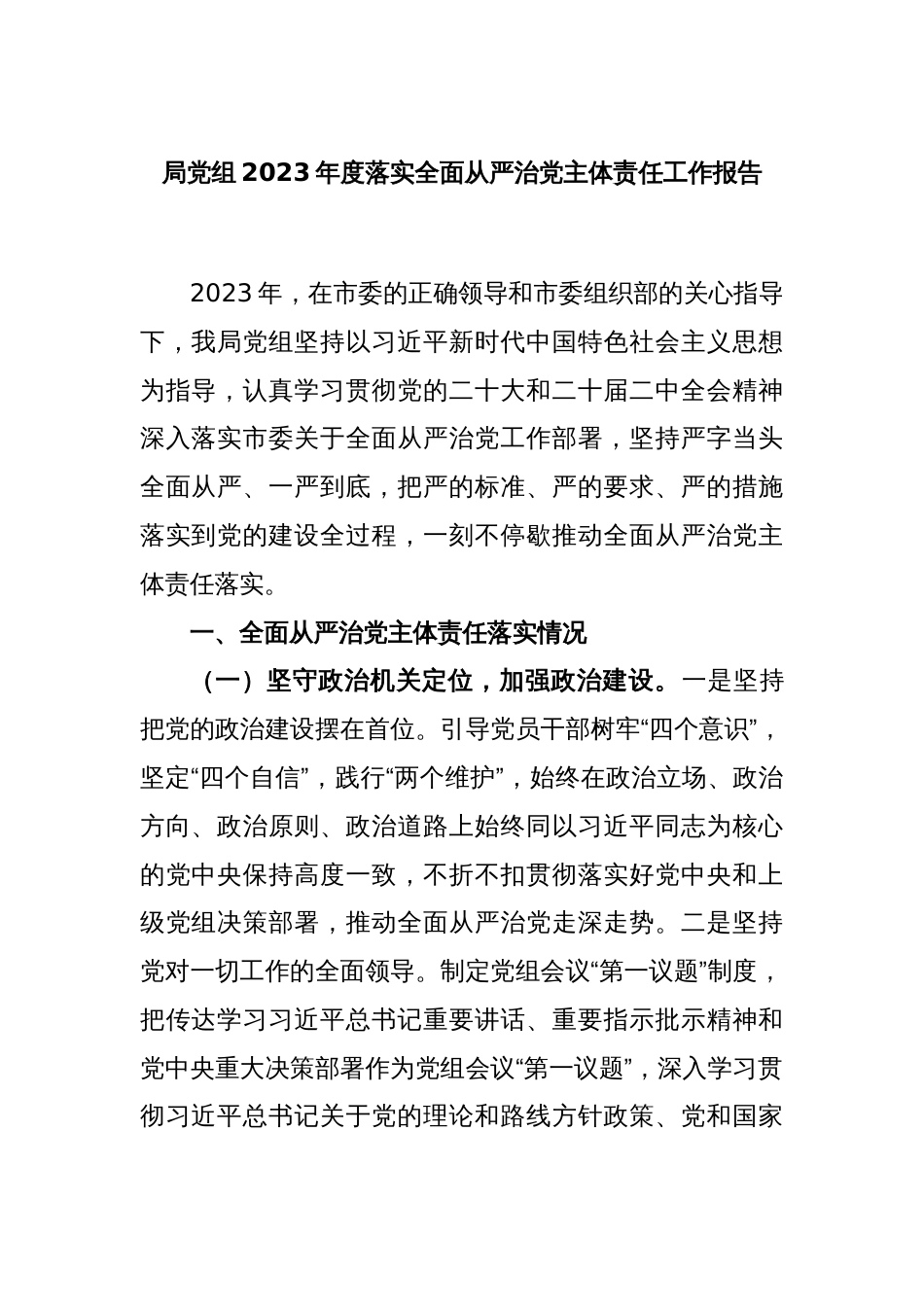 局党组 2023 年度落实全面从严治党主体责任工作报告

2023 年，在市委的正确领导和市委组织部的关心指导下，我局党组坚持以习近平新时代中国特色社会主义思想为指导，认真学习贯彻党的二十大和二十届二中全会精神深入落实市委关于全面从严治党工作部署，坚持严字当头全面从严、一严到底，把严的标准、严的要求、严的措施落实到党的建设全过程，一刻不停歇推动全面从严治党主体责任落实。

一、全面从严治党主体责任落实情况

（一）坚守政治机关定位，加强政治建设。一是坚持把党的政治建设摆在首位。引导党员干部树牢“四个意识”，坚定“四个自信”，践行“两个维护”，始终在政治立场、政治方向、政治原则、政治道路上始终同以习近平同志为核心的党中央保持高度一致，不折不扣贯彻落实好党中央和上级党组决策部署，推动全面从严治党走深走势。二是坚持党对一切工作的全面领导。制定党组会议“第一议题”制度，把传达学习习近平总书记重要讲话、重要指示批示精神和党中央重大决策部署作为党组会议“第一议题”，深入学习贯彻习近平总书记关于党的理论和路线方针政策、党和国家